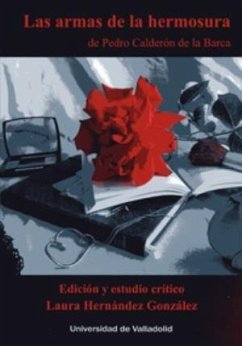 Las armas de la hermosura

de Pedro Calderón de la Barca

Edición y estudio crítico
Laura Hernández González

Universidad de Valladolid